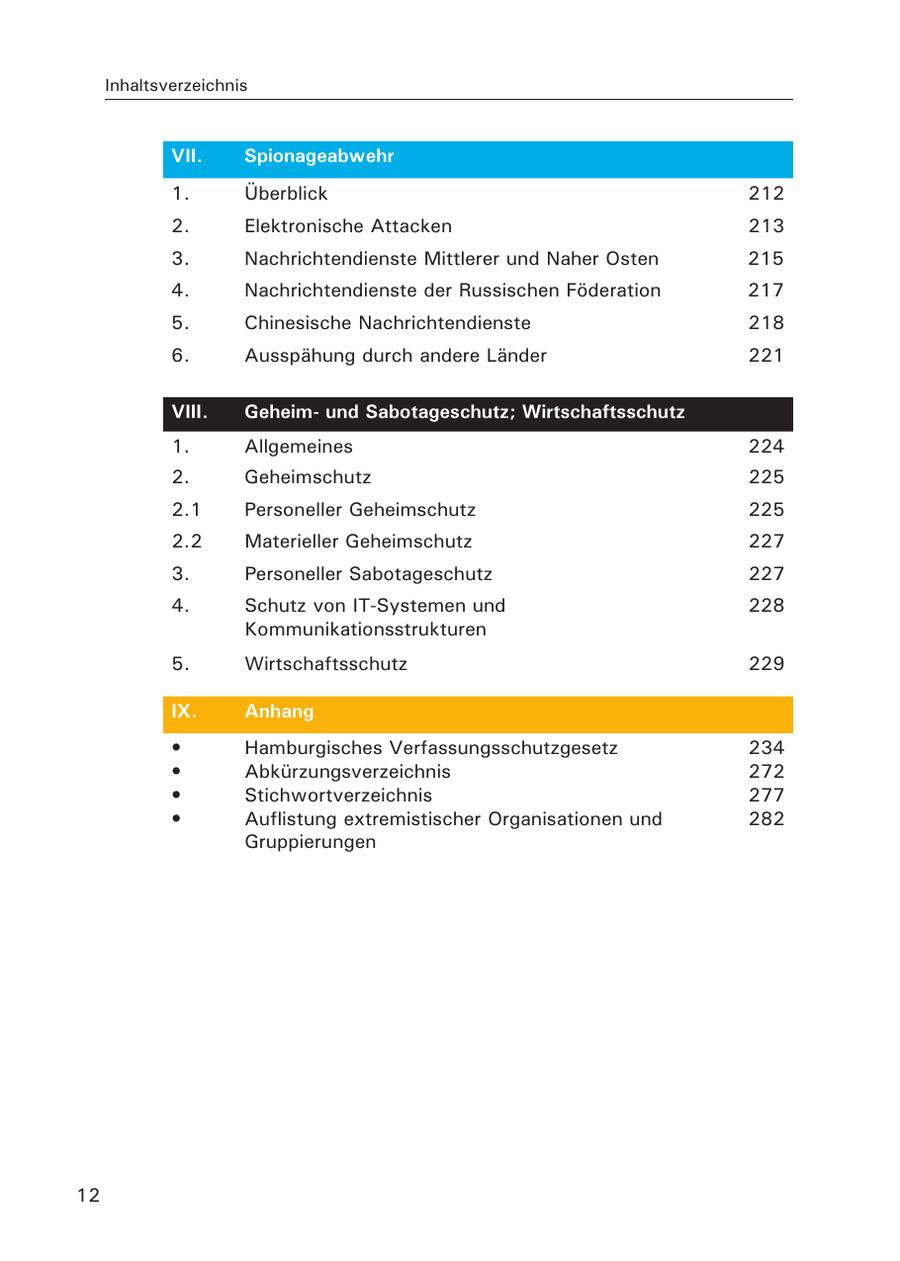 Inhaltsverzeichnis

| VII. | Spionageabwehr | |
|---|---|---|
| 1. | Überblick | 212 |
| 2. | Elektronische Attacken | 213 |
| 3. | Nachrichtendienste Mittlerer und Naher Osten | 215 |
| 4. | Nachrichtendienste der Russischen Föderation | 217 |
| 5. | Chinesische Nachrichtendienste | 218 |
| 6. | Ausspähung durch andere Länder | 221 |

| VIII. | Geheim- und Sabotageschutz; Wirtschaftsschutz | |
|---|---|---|
| 1. | Allgemeines | 224 |
| 2. | Geheimschutz | 225 |
| 2.1 | Personeller Geheimschutz | 225 |
| 2.2 | Materieller Geheimschutz | 227 |
| 3. | Personeller Sabotageschutz | 227 |
| 4. | Schutz von IT-Systemen und Kommunikationsstrukturen | 228 |
| 5. | Wirtschaftsschutz | 229 |

| IX. | Anhang | |
|---|---|---|
| • | Hamburgisches Verfassungsschutzgesetz | 234 |
| • | Abkürzungsverzeichnis | 272 |
| • | Stichwortverzeichnis | 277 |
| • | Auflistung extremistischer Organisationen und Gruppierungen | 282 |

12